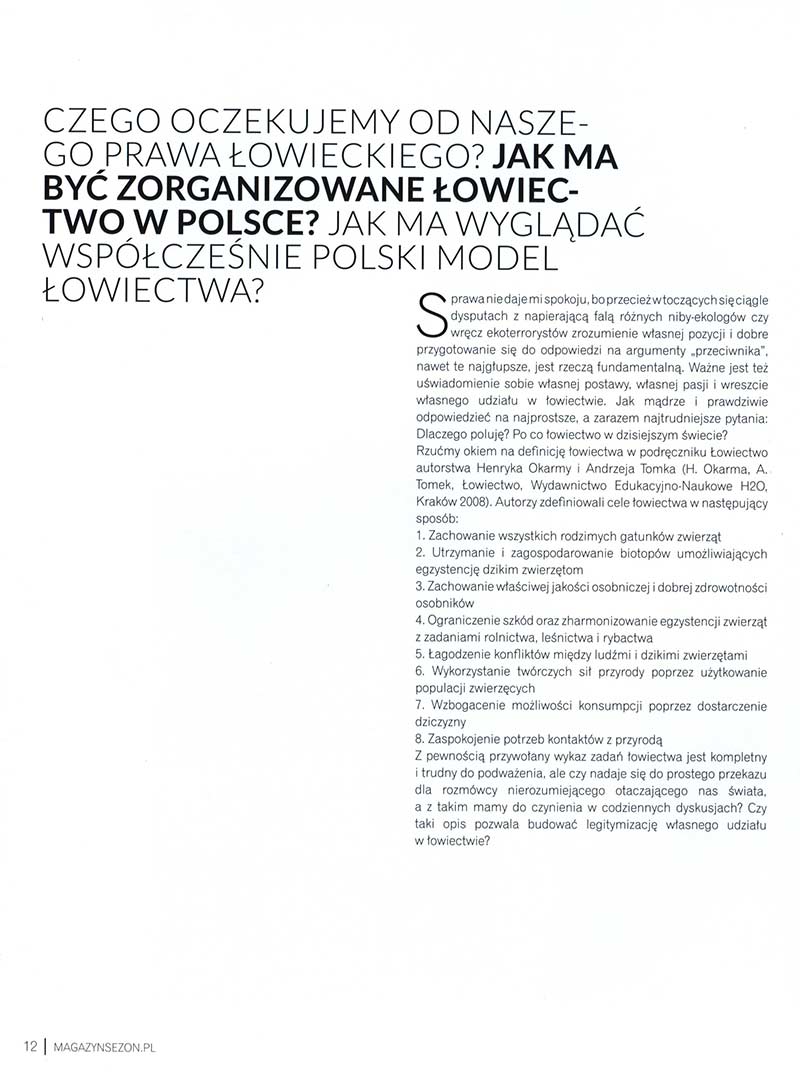 CZEGO OCZEKUJEMY OD NASZEGO PRAWA ŁOWIECKIEGO? JAK MA BYĆ ZORGANIZOWANE ŁOWIECTWO W POLSCE? JAK MA WYGLĄDAĆ WSPÓŁCZEŚNIE POLSKI MODEL ŁOWIECTWA?

Sprawa nie daje mi spokoju, bo przecież w toczących się ciągle dysputach z napierającą falą różnych niby-ekologów czy wręcz ekoterrorystów zrozumienie własnej pozycji i dobre przygotowanie się do odpowiedzi na argumenty „przeciwnika", nawet te najgłupsze, jest rzeczą fundamentalną. Ważne jest też uświadomienie sobie własnej postawy, własnej pasji i wreszcie własnego udziału w łowiectwie. Jak mądrze i prawdziwie odpowiedzieć na najprostsze, a zarazem najtrudniejsze pytania: Dlaczego poluję? Po co łowiectwo w dzisiejszym świecie?
Rzućmy okiem na definicję łowiectwa w podręczniku Łowiectwo autorstwa Henryka Okarmy i Andrzeja Tomka (H. Okarma, A. Tomek, Łowiectwo, Wydawnictwo Edukacyjno-Naukowe H2O, Kraków 2008). Autorzy zdefiniowali cele łowiectwa w następujący sposób:
1. Zachowanie wszystkich rodzimych gatunków zwierząt
2. Utrzymanie i zagospodarowanie biotopów umożliwiających egzystencję dzikim zwierzętom
3. Zachowanie właściwej jakości osobniczej i dobrej zdrowotności osobników
4. Ograniczenie szkód oraz zharmonizowanie egzystencji zwierząt z zadaniami rolnictwa, leśnictwa i rybactwa
5. Łagodzenie konfliktów między ludźmi i dzikimi zwierzętami
6. Wykorzystanie twórczych sił przyrody poprzez użytkowanie populacji zwierzęcych
7. Wzbogacenie możliwości konsumpcji poprzez dostarczenie dziczyzny
8. Zaspokojenie potrzeb kontaktów z przyrodą
Z pewnością przywołany wykaz zadań łowiectwa jest kompletny i trudny do podważenia, ale czy nadaje się do prostego przekazu dla rozmówcy nierozumiejącego otaczającego nas świata, a z takim mamy do czynienia w codziennych dyskusjach? Czy taki opis pozwala budować legitymizację własnego udziału w łowiectwie?

12 | MAGAZYNSEZON.PL